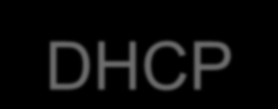 DHCP